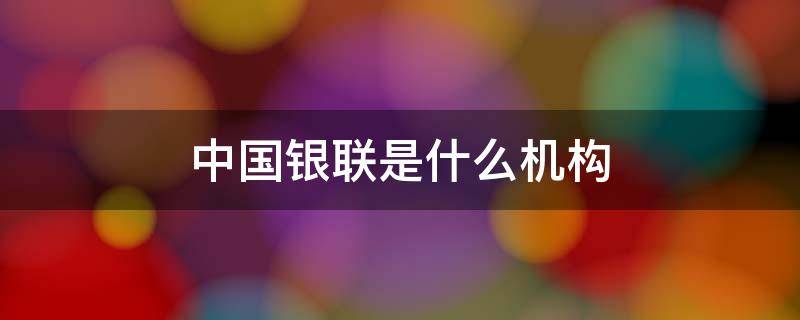 中国银联是什么机构